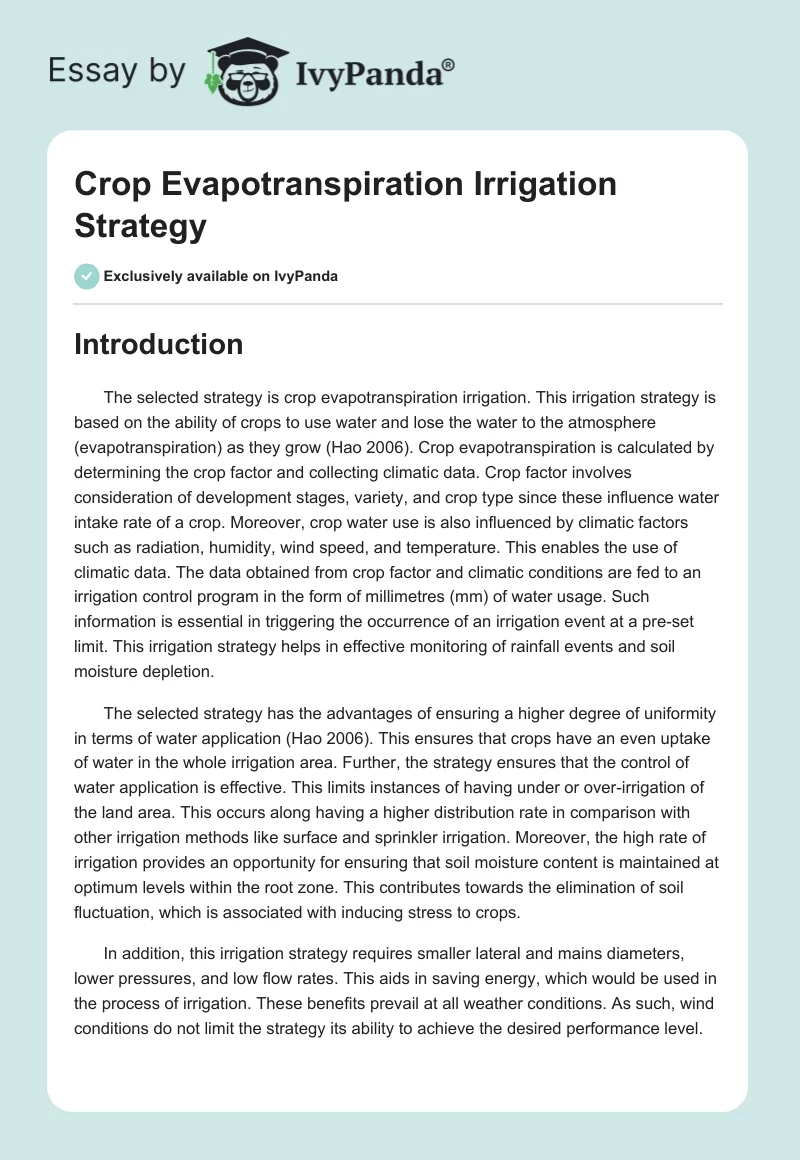 Essay by IvyPanda®

Crop Evapotranspiration Irrigation Strategy

Exclusively available on IvyPanda

Introduction

The selected strategy is crop evapotranspiration irrigation. This irrigation strategy is based on the ability of crops to use water and lose the water to the atmosphere (evapotranspiration) as they grow (Hao 2006). Crop evapotranspiration is calculated by determining the crop factor and collecting climatic data. Crop factor involves consideration of development stages, variety, and crop type since these influence water intake rate of a crop. Moreover, crop water use is also influenced by climatic factors such as radiation, humidity, wind speed, and temperature. This enables the use of climatic data. The data obtained from crop factor and climatic conditions are fed to an irrigation control program in the form of millimetres (mm) of water usage. Such information is essential in triggering the occurrence of an irrigation event at a pre-set limit. This irrigation strategy helps in effective monitoring of rainfall events and soil moisture depletion.

The selected strategy has the advantages of ensuring a higher degree of uniformity in terms of water application (Hao 2006). This ensures that crops have an even uptake of water in the whole irrigation area. Further, the strategy ensures that the control of water application is effective. This limits instances of having under or over-irrigation of the land area. This occurs along having a higher distribution rate in comparison with other irrigation methods like surface and sprinkler irrigation. Moreover, the high rate of irrigation provides an opportunity for ensuring that soil moisture content is maintained at optimum levels within the root zone. This contributes towards the elimination of soil fluctuation, which is associated with inducing stress to crops.

In addition, this irrigation strategy requires smaller lateral and mains diameters, lower pressures, and low flow rates. This aids in saving energy, which would be used in the process of irrigation. These benefits prevail at all weather conditions. As such, wind conditions do not limit the strategy its ability to achieve the desired performance level.